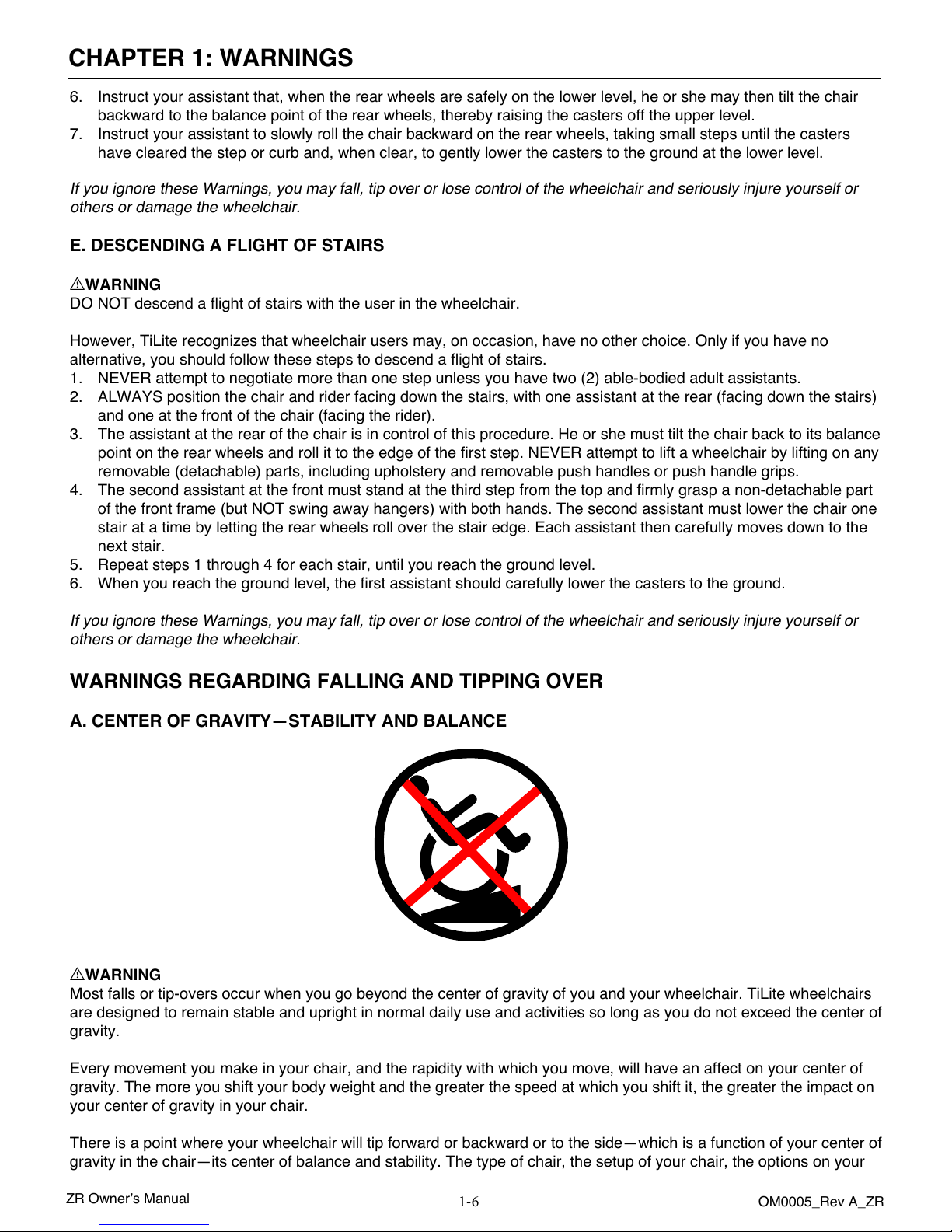 CHAPTER 1: WARNINGS

6. Instruct your assistant that, when the rear wheels are safely on the lower level, he or she may then tilt the chair backward to the balance point of the rear wheels, thereby raising the casters off the upper level.
7. Instruct your assistant to slowly roll the chair backward on the rear wheels, taking small steps until the casters have cleared the step or curb and, when clear, to gently lower the casters to the ground at the lower level.

If you ignore these Warnings, you may fall, tip over or lose control of the wheelchair and seriously injure yourself or others or damage the wheelchair.

E. DESCENDING A FLIGHT OF STAIRS

⚠WARNING
DO NOT descend a flight of stairs with the user in the wheelchair.

However, TiLite recognizes that wheelchair users may, on occasion, have no other choice. Only if you have no alternative, you should follow these steps to descend a flight of stairs.
1. NEVER attempt to negotiate more than one step unless you have two (2) able-bodied adult assistants.
2. ALWAYS position the chair and rider facing down the stairs, with one assistant at the rear (facing down the stairs) and one at the front of the chair (facing the rider).
3. The assistant at the rear of the chair is in control of this procedure. He or she must tilt the chair back to its balance point on the rear wheels and roll it to the edge of the first step. NEVER attempt to lift a wheelchair by lifting on any removable (detachable) parts, including upholstery and removable push handles or push handle grips.
4. The second assistant at the front must stand at the third step from the top and firmly grasp a non-detachable part of the front frame (but NOT swing away hangers) with both hands. The second assistant must lower the chair one stair at a time by letting the rear wheels roll over the stair edge. Each assistant then carefully moves down to the next stair.
5. Repeat steps 1 through 4 for each stair, until you reach the ground level.
6. When you reach the ground level, the first assistant should carefully lower the casters to the ground.

If you ignore these Warnings, you may fall, tip over or lose control of the wheelchair and seriously injure yourself or others or damage the wheelchair.

WARNINGS REGARDING FALLING AND TIPPING OVER

A. CENTER OF GRAVITY—STABILITY AND BALANCE

⚠WARNING
Most falls or tip-overs occur when you go beyond the center of gravity of you and your wheelchair. TiLite wheelchairs are designed to remain stable and upright in normal daily use and activities so long as you do not exceed the center of gravity.

Every movement you make in your chair, and the rapidity with which you move, will have an affect on your center of gravity. The more you shift your body weight and the greater the speed at which you shift it, the greater the impact on your center of gravity in your chair.

There is a point where your wheelchair will tip forward or backward or to the side—which is a function of your center of gravity in the chair—its center of balance and stability. The type of chair, the setup of your chair, the options on your

ZR Owner's Manual 1-6 OM0005_Rev A_ZR